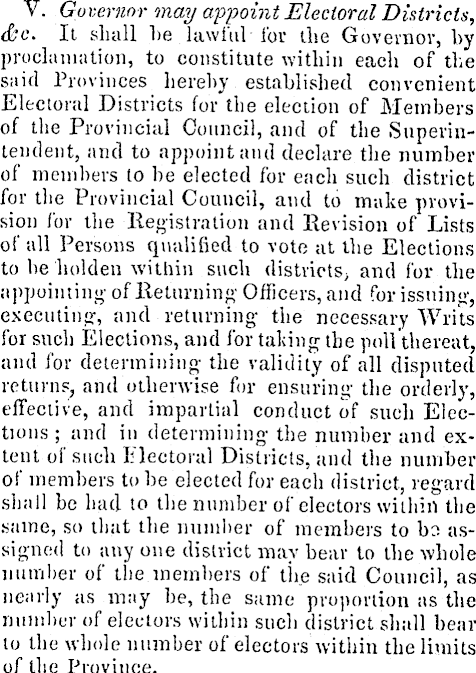 V. Governor may appoint Electoral Districts, &c. It shall be lawful for the Governor, by proclamation, to constitute within each of the said Provinces hereby established convenient Electoral Districts for the election of Members of the Provincial Council, and of the Superintendent, and to appoint and declare the number of members to be elected for each such district for the Provincial Council, and to make provision for the Registration and Revision of Lists of all Persons qualified to vote at the Elections to be holden within such districts, and for the appointing of Returning Officers, and for issuing, executing, and returning the necessary Writs for such Elections, and for taking the poll thereat, and for determining the validity of all disputed returns, and otherwise for ensuring the orderly, effective, and impartial conduct of such Elections; and in determining the number and extent of such Electoral Districts, and the number of members to be elected for each district, regard shall be had to the number of electors within the same, so that the number of members to be assigned to any one district may bear to the whole number of the members of the said Council, as nearly as may be, the same proportion as the number of electors within such district shall bear to the whole number of electors within the limits of the Province.